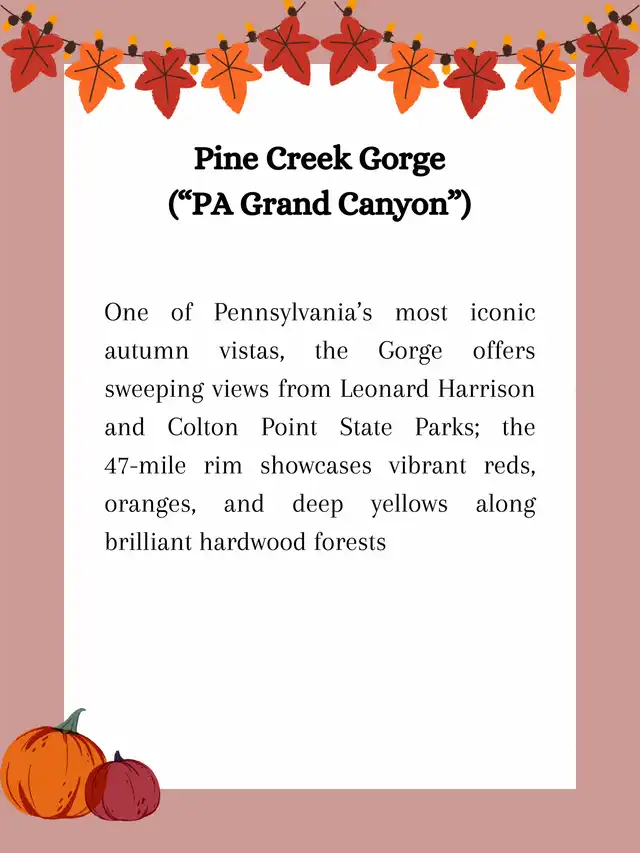 Pine Creek Gorge
(“PA Grand Canyon”)

One of Pennsylvania’s most iconic autumn vistas, the Gorge offers sweeping views from Leonard Harrison and Colton Point State Parks; the 47-mile rim showcases vibrant reds, oranges, and deep yellows along brilliant hardwood forests